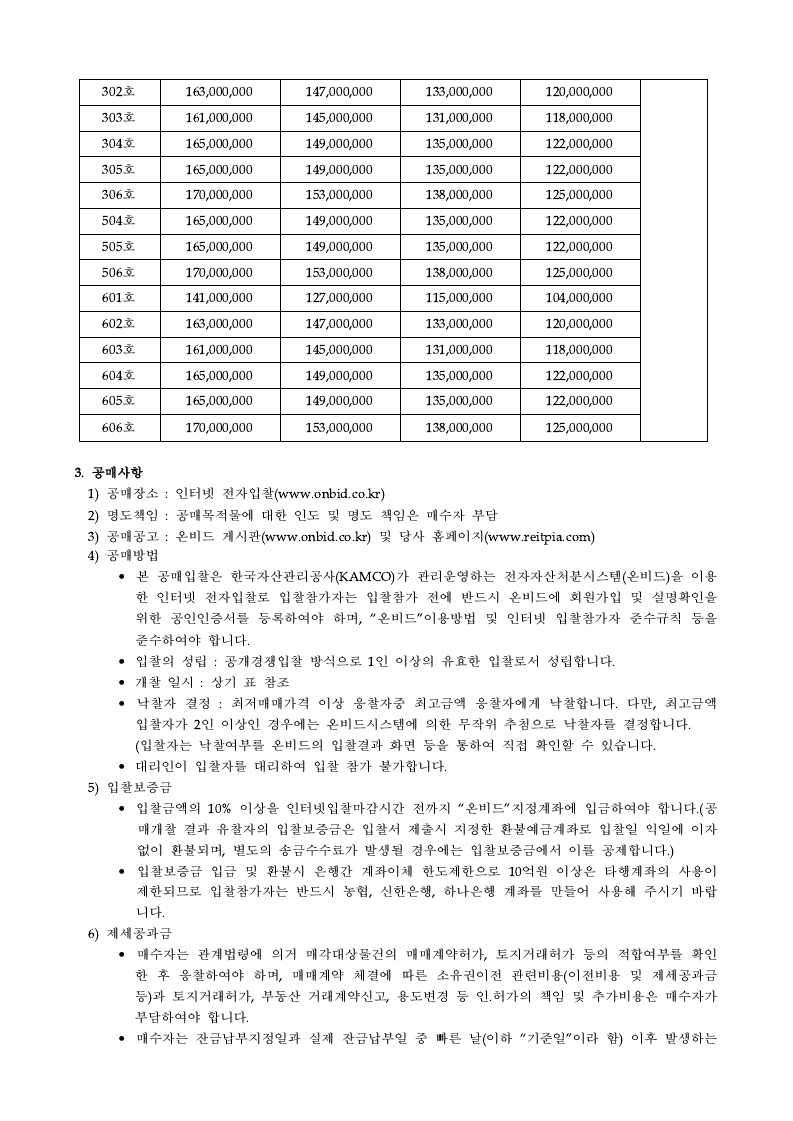 | 302호 | 163,000,000 | 147,000,000 | 133,000,000 | 120,000,000 | |
|---|---|---|---|---|---|
| 303호 | 161,000,000 | 145,000,000 | 131,000,000 | 118,000,000 | |
| 304호 | 165,000,000 | 149,000,000 | 135,000,000 | 122,000,000 | |
| 305호 | 165,000,000 | 149,000,000 | 135,000,000 | 122,000,000 | |
| 306호 | 170,000,000 | 153,000,000 | 138,000,000 | 125,000,000 | |
| 504호 | 165,000,000 | 149,000,000 | 135,000,000 | 122,000,000 | |
| 505호 | 165,000,000 | 149,000,000 | 135,000,000 | 122,000,000 | |
| 506호 | 170,000,000 | 153,000,000 | 138,000,000 | 125,000,000 | |
| 601호 | 141,000,000 | 127,000,000 | 115,000,000 | 104,000,000 | |
| 602호 | 163,000,000 | 147,000,000 | 133,000,000 | 120,000,000 | |
| 603호 | 161,000,000 | 145,000,000 | 131,000,000 | 118,000,000 | |
| 604호 | 165,000,000 | 149,000,000 | 135,000,000 | 122,000,000 | |
| 605호 | 165,000,000 | 149,000,000 | 135,000,000 | 122,000,000 | |
| 606호 | 170,000,000 | 153,000,000 | 138,000,000 | 125,000,000 | |

3. 공매사항
1) 공매장소 : 인터넷 전자입찰(www.onbid.co.kr)
2) 명도책임 : 공매목적물에 대한 인도 및 명도 책임은 매수자 부담
3) 공매공고 : 온비드 게시판(www.onbid.co.kr) 및 당사 홈페이지(www.reitpia.com)
4) 공매방법
• 본 공매입찰은 한국자산관리공사(KAMCO)가 관리운영하는 전자자산처분시스템(온비드)을 이용한 인터넷 전자입찰로 입찰참가자는 입찰참가 전에 반드시 온비드에 회원가입 및 실명확인을 위한 공인인증서를 등록하여야 하며, "온비드"이용방법 및 인터넷 입찰참가자 준수규칙 등을 준수하여야 합니다.
• 입찰의 성립 : 공개경쟁입찰 방식으로 1인 이상의 유효한 입찰로서 성립합니다.
• 개찰 일시 : 상기 표 참조
• 낙찰자 결정 : 최저매매가격 이상 응찰자중 최고금액 응찰자에게 낙찰합니다. 다만, 최고금액 입찰자가 2인 이상인 경우에는 온비드시스템에 의한 무작위 추첨으로 낙찰자를 결정합니다.
(입찰자는 낙찰여부를 온비드의 입찰결과 화면 등을 통하여 직접 확인할 수 있습니다.
• 대리인이 입찰자를 대리하여 입찰 참가 불가합니다.
5) 입찰보증금
• 입찰금액의 10% 이상을 인터넷입찰마감시간 전까지 "온비드"지정계좌에 입금하여야 합니다.(공매개찰 결과 유찰자의 입찰보증금은 입찰서 제출시 지정한 환불예금계좌로 입찰일 익일에 이자 없이 환불되며, 별도의 송금수수료가 발생될 경우에는 입찰보증금에서 이를 공제합니다.)
• 입찰보증금 입금 및 환불시 은행간 계좌이체 한도제한으로 10억원 이상은 타행계좌의 사용이 제한되므로 입찰참가자는 반드시 농협, 신한은행, 하나은행 계좌를 만들어 사용해 주시기 바랍니다.
6) 제세공과금
• 매수자는 관계법령에 의거 매각대상물건의 매매계약허가, 토지거래허가 등의 적합여부를 확인한 후 응찰하여야 하며, 매매계약 체결에 따른 소유권이전 관련비용(이전비용 및 제세공과금 등)과 토지거래허가, 부동산 거래계약신고, 용도변경 등 인.허가의 책임 및 추가비용은 매수자가 부담하여야 합니다.
• 매수자는 잔금납부지정일과 실제 잔금납부일 중 빠른 날(이하 "기준일"이라 함) 이후 발생하는